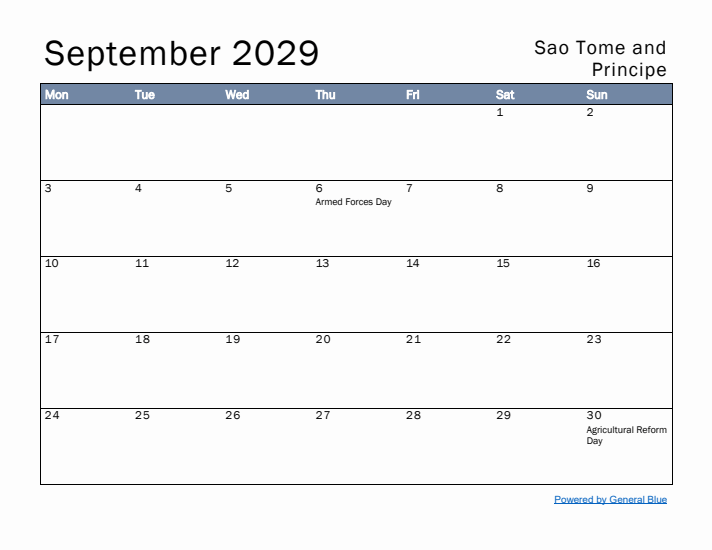 September 2029

Sao Tome and Principe

| Mon | Tue | Wed | Thu | Fri | Sat | Sun |
|---|---|---|---|---|---|---|
| | | | | | 1 | 2 |
| 3 | 4 | 5 | 6 Armed Forces Day | 7 | 8 | 9 |
| 10 | 11 | 12 | 13 | 14 | 15 | 16 |
| 17 | 18 | 19 | 20 | 21 | 22 | 23 |
| 24 | 25 | 26 | 27 | 28 | 29 | 30 Agricultural Reform Day |

Powered by General Blue